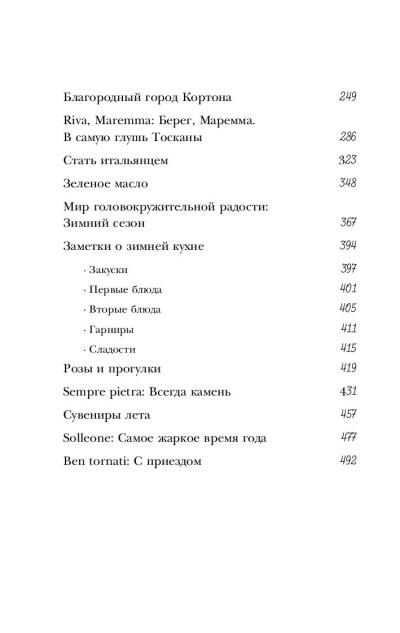 Благородный город Кортона 249

Riva, Maremma: Берег, Маремма. В самую глушь Тосканы 286

Стать итальянцем 323

Зеленое масло 348

Мир головокружительной радости: Зимний сезон 367

Заметки о зимней кухне 394

· Закуски 397

· Первые блюда 401

· Вторые блюда 405

· Гарниры 411

· Сладости 415

Розы и прогулки 419

Sempre pietra: Всегда камень 431

Сувениры лета 457

Solleone: Самое жаркое время года 477

Ben tornati: С приездом 492